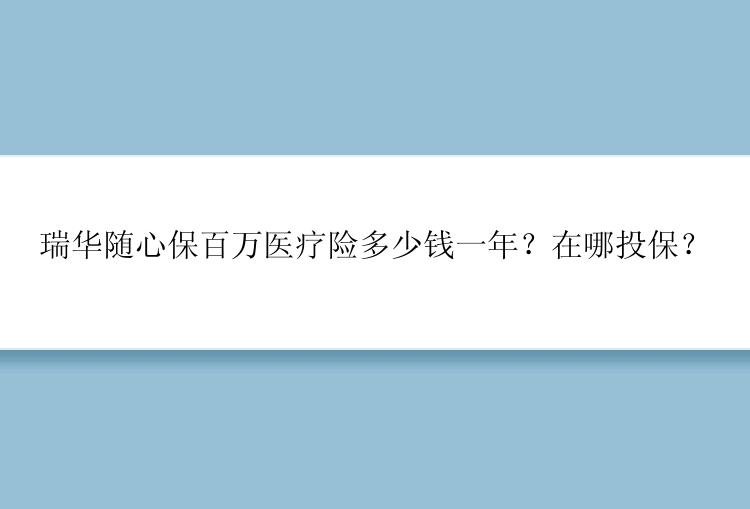 瑞华随心保百万医疗险多少钱一年？在哪投保？